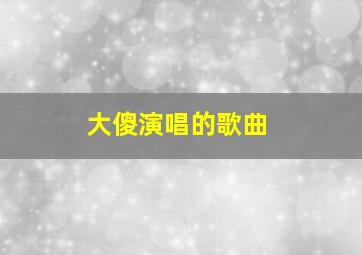 大傻演唱的歌曲